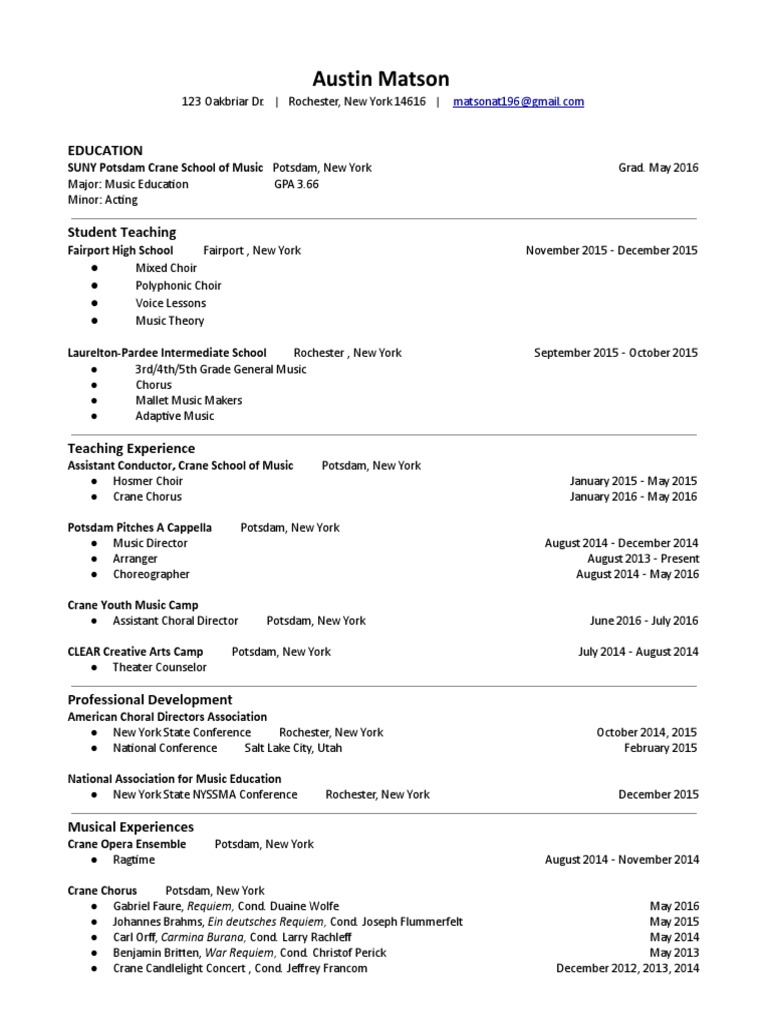 Austin Matson
123 Oakbriar Dr. | Rochester, New York 14616 | matsonat196@gmail.com

EDUCATION
SUNY Potsdam Crane School of Music Potsdam, New York Grad. May 2016
Major: Music Education GPA 3.66
Minor: Acting

Student Teaching
Fairport High School Fairport , New York November 2015 - December 2015
● Mixed Choir
● Polyphonic Choir
● Voice Lessons
● Music Theory

Laurelton-Pardee Intermediate School Rochester , New York September 2015 - October 2015
● 3rd/4th/5th Grade General Music
● Chorus
● Mallet Music Makers
● Adaptive Music

Teaching Experience
Assistant Conductor, Crane School of Music Potsdam, New York
● Hosmer Choir January 2015 - May 2015
● Crane Chorus January 2016 - May 2016

Potsdam Pitches A Cappella Potsdam, New York
● Music Director August 2014 - December 2014
● Arranger August 2013 - Present
● Choreographer August 2014 - May 2016

Crane Youth Music Camp
● Assistant Choral Director Potsdam, New York June 2016 - July 2016

CLEAR Creative Arts Camp Potsdam, New York July 2014 - August 2014
● Theater Counselor

Professional Development
American Choral Directors Association
● New York State Conference Rochester, New York October 2014, 2015
● National Conference Salt Lake City, Utah February 2015

National Association for Music Education
● New York State NYSSMA Conference Rochester, New York December 2015

Musical Experiences
Crane Opera Ensemble Potsdam, New York
● Ragtime August 2014 - November 2014

Crane Chorus Potsdam, New York
● Gabriel Faure, Requiem, Cond. Duaine Wolfe May 2016
● Johannes Brahms, Ein deutsches Requiem, Cond. Joseph Flummerfelt May 2015
● Carl Orff, Carmina Burana, Cond. Larry Rachleff May 2014
● Benjamin Britten, War Requiem, Cond. Christof Perick May 2013
● Crane Candlelight Concert , Cond. Jeffrey Francom December 2012, 2013, 2014